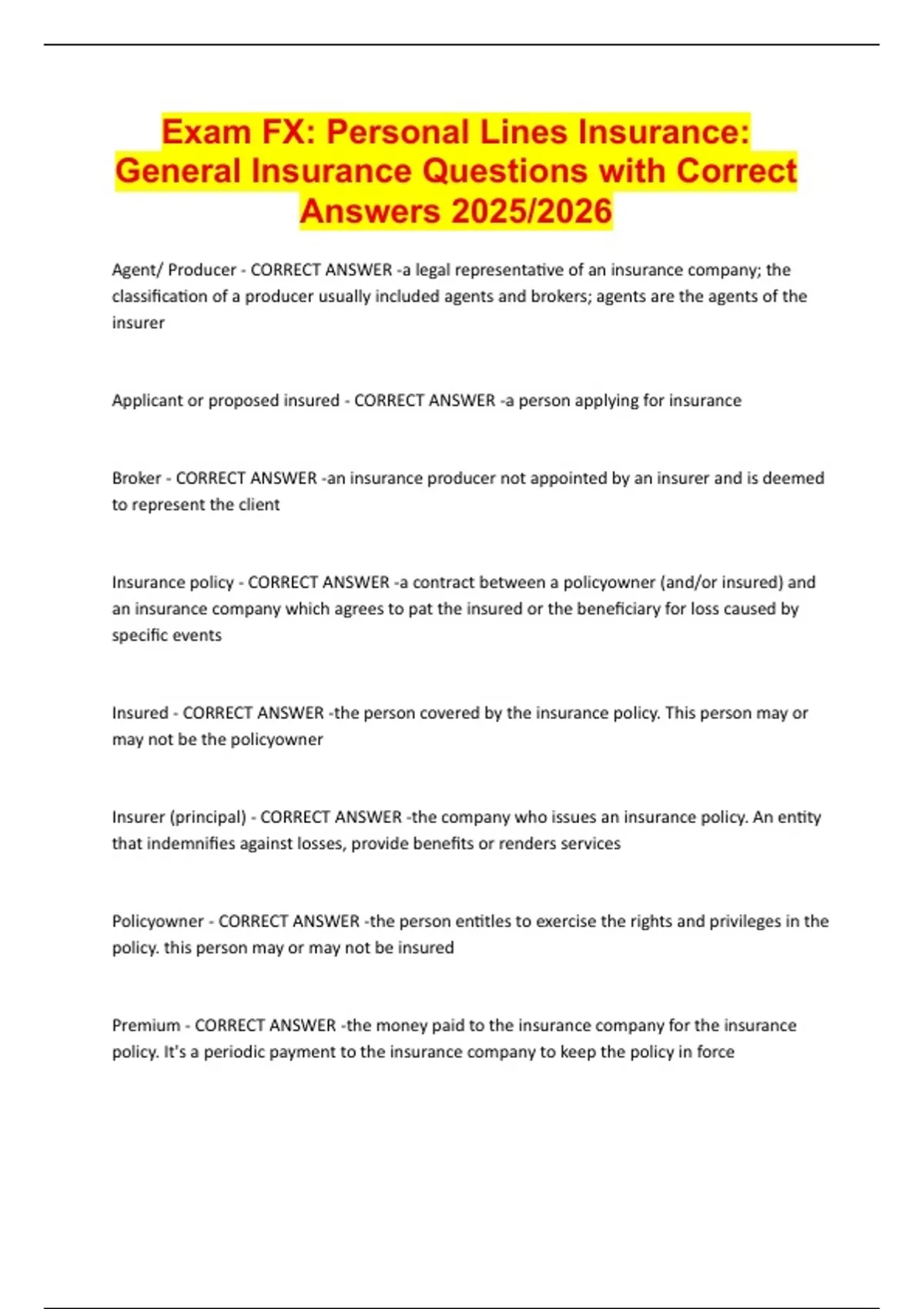 Exam FX: Personal Lines Insurance: General Insurance Questions with Correct Answers 2025/2026

Agent/ Producer - CORRECT ANSWER -a legal representative of an insurance company; the classification of a producer usually included agents and brokers; agents are the agents of the insurer

Applicant or proposed insured - CORRECT ANSWER -a person applying for insurance

Broker - CORRECT ANSWER -an insurance producer not appointed by an insurer and is deemed to represent the client

Insurance policy - CORRECT ANSWER -a contract between a policyowner (and/or insured) and an insurance company which agrees to pat the insured or the beneficiary for loss caused by specific events

Insured - CORRECT ANSWER -the person covered by the insurance policy. This person may or may not be the policyowner

Insurer (principal) - CORRECT ANSWER -the company who issues an insurance policy. An entity that indemnifies against losses, provide benefits or renders services

Policyowner - CORRECT ANSWER -the person entitles to exercise the rights and privileges in the policy. this person may or may not be insured

Premium - CORRECT ANSWER -the money paid to the insurance company for the insurance policy. It's a periodic payment to the insurance company to keep the policy in force